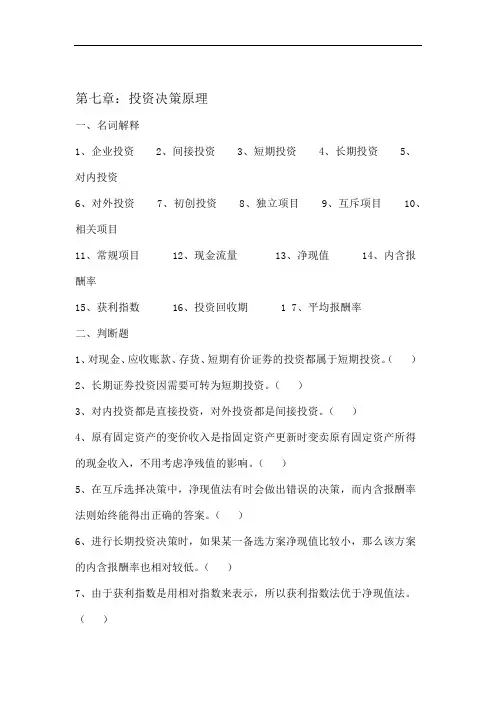 第七章：投资决策原理

一、名词解释

1、企业投资　2、间接投资　3、短期投资　4、长期投资　5、对内投资

6、对外投资　7、初创投资　8、独立项目　9、互斥项目　10、相关项目

11、常规项目　12、现金流量　13、净现值　14、内含报酬率

15、获利指数　16、投资回收期　1 7、平均报酬率

二、判断题

1、对现金、应收账款、存货、短期有价证券的投资都属于短期投资。（　）

2、长期证券投资因需要可转为短期投资。（　）

3、对内投资都是直接投资，对外投资都是间接投资。（　）

4、原有固定资产的变价收入是指固定资产更新时变卖原有固定资产所得的现金收入，不用考虑净残值的影响。（　）

5、在互斥选择决策中，净现值法有时会做出错误的决策，而内含报酬率法则始终能得出正确的答案。（　）

6、进行长期投资决策时，如果某一备选方案净现值比较小，那么该方案的内含报酬率也相对较低。（　）

7、由于获利指数是用相对指数来表示，所以获利指数法优于净现值法。（　）